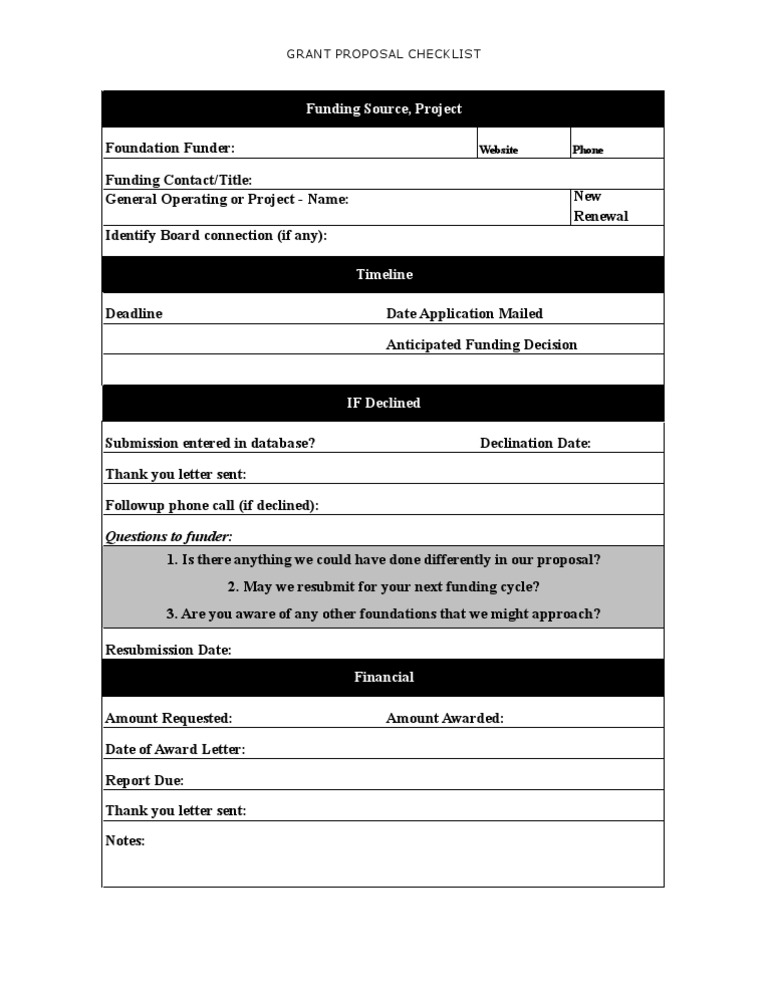 GRANT PROPOSAL CHECKLIST

Funding Source, Project

Foundation Funder:
Website
Phone

Funding Contact/Title:

General Operating or Project - Name:
New
Renewal

Identify Board connection (if any):

Timeline

Deadline
Date Application Mailed

Anticipated Funding Decision

IF Declined

Submission entered in database?
Declination Date:

Thank you letter sent:

Followup phone call (if declined):

Questions to funder:

1. Is there anything we could have done differently in our proposal?

2. May we resubmit for your next funding cycle?

3. Are you aware of any other foundations that we might approach?

Resubmission Date:

Financial

Amount Requested:
Amount Awarded:

Date of Award Letter:

Report Due:

Thank you letter sent:

Notes: